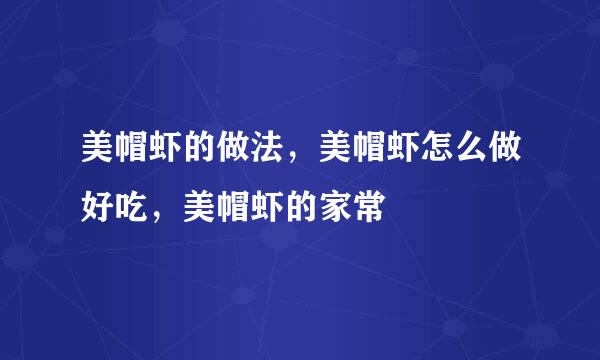 美帽虾的做法，美帽虾怎么做好吃，美帽虾的家常